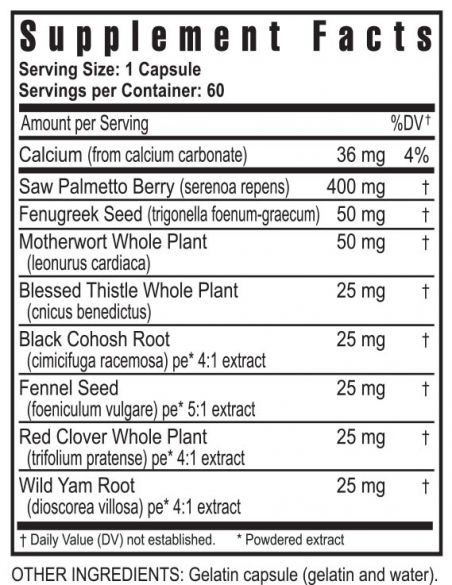 Supplement Facts
Serving Size: 1 Capsule
Servings per Container: 60

| Amount per Serving | | %DV† |
|---|---|---|
| Calcium (from calcium carbonate) | 36 mg | 4% |
| Saw Palmetto Berry (serenoa repens) | 400 mg | † |
| Fenugreek Seed (trigonella foenum-graecum) | 50 mg | † |
| Motherwort Whole Plant (leonurus cardiaca) | 50 mg | † |
| Blessed Thistle Whole Plant (cnicus benedictus) | 25 mg | † |
| Black Cohosh Root (cimicifuga racemosa) pe* 4:1 extract | 25 mg | † |
| Fennel Seed (foeniculum vulgare) pe* 5:1 extract | 25 mg | † |
| Red Clover Whole Plant (trifolium pratense) pe* 4:1 extract | 25 mg | † |
| Wild Yam Root (dioscorea villosa) pe* 4:1 extract | 25 mg | † |

† Daily Value (DV) not established. * Powdered extract

OTHER INGREDIENTS: Gelatin capsule (gelatin and water).